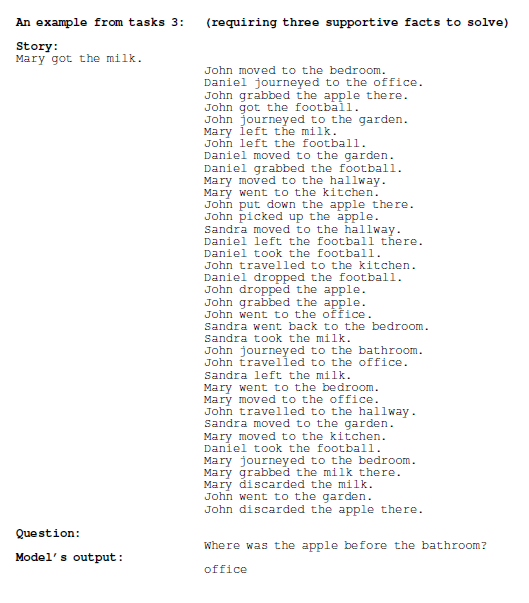 An example from tasks 3: (requiring three supportive facts to solve)

Story:
Mary got the milk.
John moved to the bedroom.
Daniel journeyed to the office.
John grabbed the apple there.
John got the football.
John journeyed to the garden.
Mary left the milk.
John left the football.
Daniel moved to the garden.
Daniel grabbed the football.
Mary moved to the hallway.
Mary went to the kitchen.
John put down the apple there.
John picked up the apple.
Sandra moved to the hallway.
Daniel left the football there.
Daniel took the football.
John travelled to the kitchen.
Daniel dropped the football.
John dropped the apple.
John grabbed the apple.
John went to the office.
Sandra went back to the bedroom.
Sandra took the milk.
John journeyed to the bathroom.
John travelled to the office.
Sandra left the milk.
Mary went to the bedroom.
Mary moved to the office.
John travelled to the hallway.
Sandra moved to the garden.
Mary moved to the kitchen.
Daniel took the football.
Mary journeyed to the bedroom.
Mary grabbed the milk there.
Mary discarded the milk.
John went to the garden.
John discarded the apple there.

Question:
Where was the apple before the bathroom?

Model's output:
office